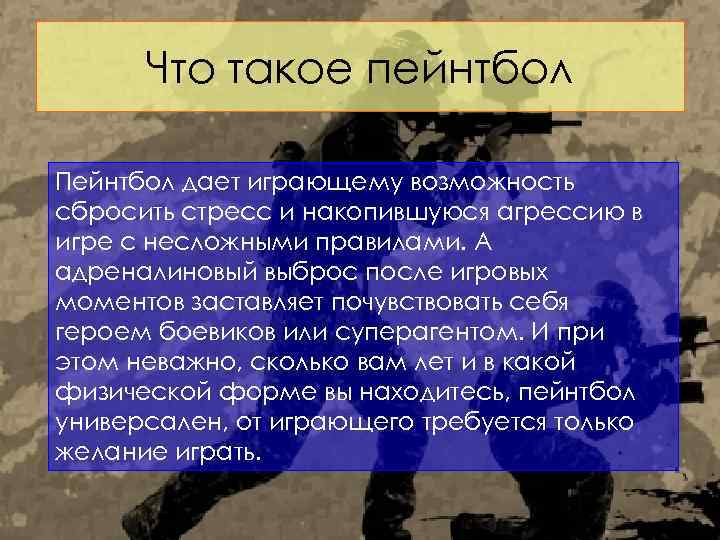 Что такое пейнтбол

Пейнтбол дает играющему возможность сбросить стресс и накопившуюся агрессию в игре с несложными правилами. А адреналиновый выброс после игровых моментов заставляет почувствовать себя героем боевиков или суперагентом. И при этом неважно, сколько вам лет и в какой физической форме вы находитесь, пейнтбол универсален, от играющего требуется только желание играть.